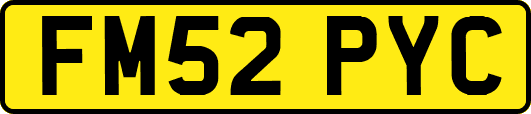 FM52 PYC